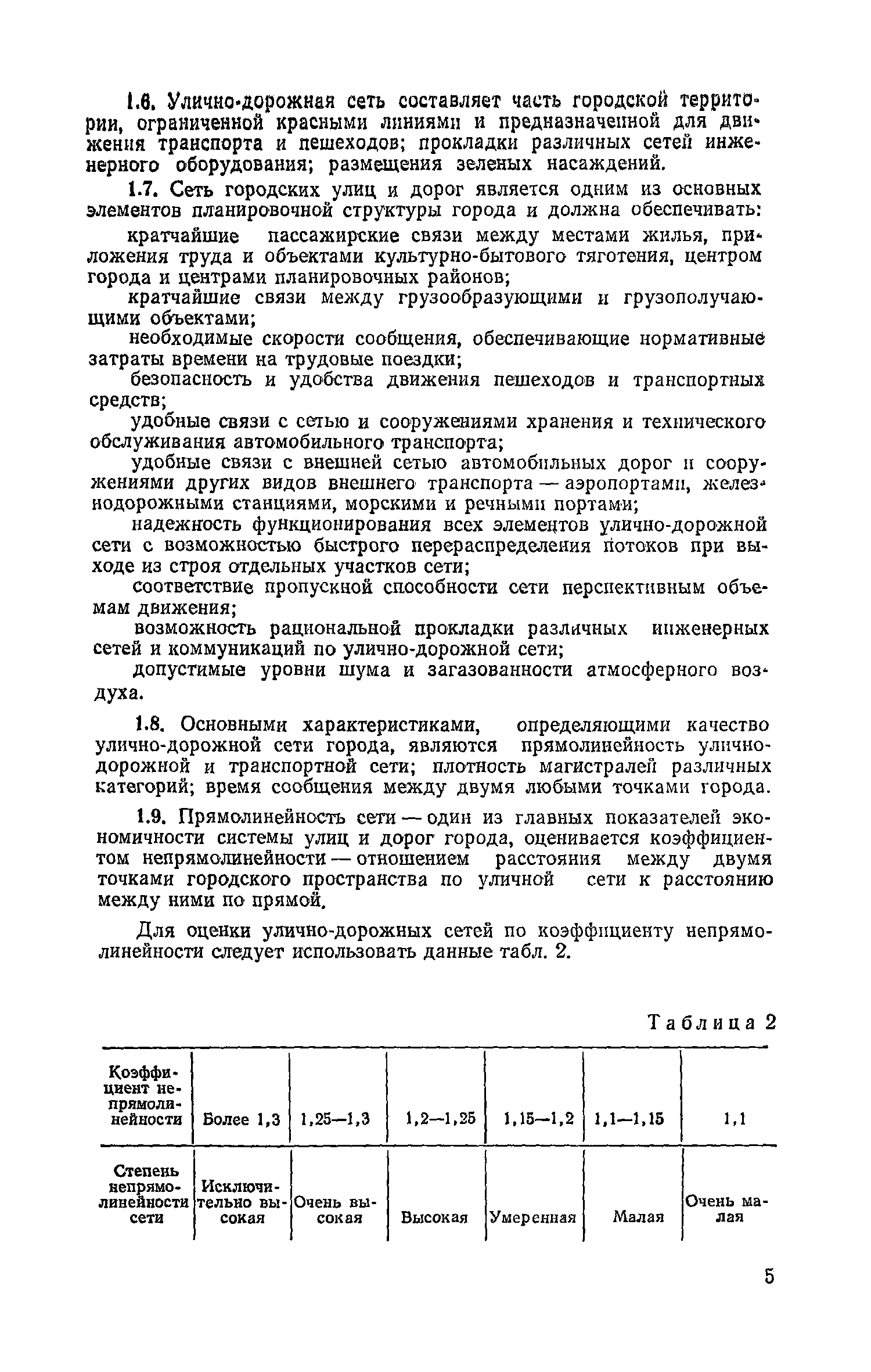 1.6. Улично-дорожная сеть составляет часть городской территории, ограниченной красными линиями и предназначенной для движения транспорта и пешеходов; прокладки различных сетей инженерного оборудования; размещения зеленых насаждений.

1.7. Сеть городских улиц и дорог является одним из основных элементов планировочной структуры города и должна обеспечивать:

кратчайшие пассажирские связи между местами жилья, приложения труда и объектами культурно-бытового тяготения, центром города и центрами планировочных районов;

кратчайшие связи между грузообразующими и грузополучающими объектами;

необходимые скорости сообщения, обеспечивающие нормативные затраты времени на трудовые поездки;

безопасность и удобства движения пешеходов и транспортных средств;

удобные связи с сетью и сооружениями хранения и технического обслуживания автомобильного транспорта;

удобные связи с внешней сетью автомобильных дорог и сооружениями других видов внешнего транспорта — аэропортами, железнодорожными станциями, морскими и речными портами;

надежность функционирования всех элементов улично-дорожной сети с возможностью быстрого перераспределения потоков при выходе из строя отдельных участков сети;

соответствие пропускной способности сети перспективным объемам движения;

возможность рациональной прокладки различных инженерных сетей и коммуникаций по улично-дорожной сети;

допустимые уровни шума и загазованности атмосферного воздуха.

1.8. Основными характеристиками, определяющими качество улично-дорожной сети города, являются прямолинейность улично-дорожной и транспортной сети; плотность магистралей различных категорий; время сообщения между двумя любыми точками города.

1.9. Прямолинейность сети — один из главных показателей экономичности системы улиц и дорог города, оценивается коэффициентом непрямолинейности — отношением расстояния между двумя точками городского пространства по уличной сети к расстоянию между ними по прямой.

Для оценки улично-дорожных сетей по коэффициенту непрямолинейности следует использовать данные табл. 2.

Таблица 2

| Коэффициент непрямолинейности | Более 1,3 | 1,25—1,3 | 1,2—1,25 | 1,15—1,2 | 1,1—1,15 | 1,1 |
|---|---|---|---|---|---|---|
| Степень непрямолинейности сети | Исключительно высокая | Очень высокая | Высокая | Умеренная | Малая | Очень малая |

5